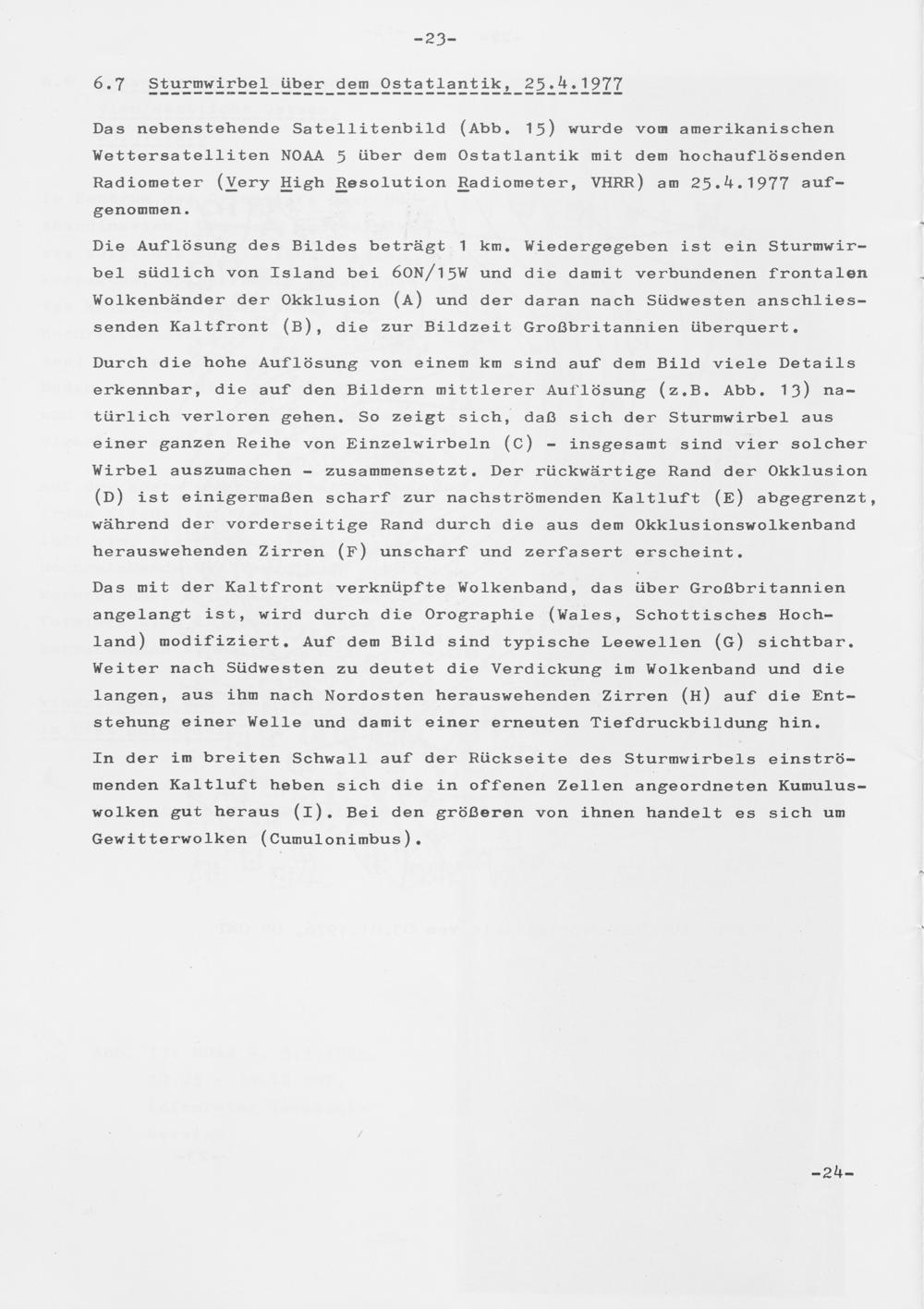 -23-

6.7 Sturmwirbel über dem Ostatlantik, 25.4.1977

Das nebenstehende Satellitenbild (Abb. 15) wurde vom amerikanischen Wettersatelliten NOAA 5 über dem Ostatlantik mit dem hochauflösenden Radiometer (Very High Resolution Radiometer, VHRR) am 25.4.1977 aufgenommen.

Die Auflösung des Bildes beträgt 1 km. Wiedergegeben ist ein Sturmwirbel südlich von Island bei 60N/15W und die damit verbundenen frontalen Wolkenbänder der Okklusion (A) und der daran nach Südwesten anschliessenden Kaltfront (B), die zur Bildzeit Großbritannien überquert.

Durch die hohe Auflösung von einem km sind auf dem Bild viele Details erkennbar, die auf den Bildern mittlerer Auflösung (z.B. Abb. 13) natürlich verloren gehen. So zeigt sich, daß sich der Sturmwirbel aus einer ganzen Reihe von Einzelwirbeln (C) - insgesamt sind vier solcher Wirbel auszumachen - zusammensetzt. Der rückwärtige Rand der Okklusion (D) ist einigermaßen scharf zur nachströmenden Kaltluft (E) abgegrenzt, während der vorderseitige Rand durch die aus dem Okklusionswolkenband herauswehenden Zirren (F) unscharf und zerfasert erscheint.

Das mit der Kaltfront verknüpfte Wolkenband, das über Großbritannien angelangt ist, wird durch die Orographie (Wales, Schottisches Hochland) modifiziert. Auf dem Bild sind typische Leewellen (G) sichtbar. Weiter nach Südwesten zu deutet die Verdickung im Wolkenband und die langen, aus ihm nach Nordosten herauswehenden Zirren (H) auf die Entstehung einer Welle und damit einer erneuten Tiefdruckbildung hin.

In der im breiten Schwall auf der Rückseite des Sturmwirbels einströmenden Kaltluft heben sich die in offenen Zellen angeordneten Kumuluswolken gut heraus (I). Bei den größeren von ihnen handelt es sich um Gewitterwolken (Cumulonimbus).

-24-